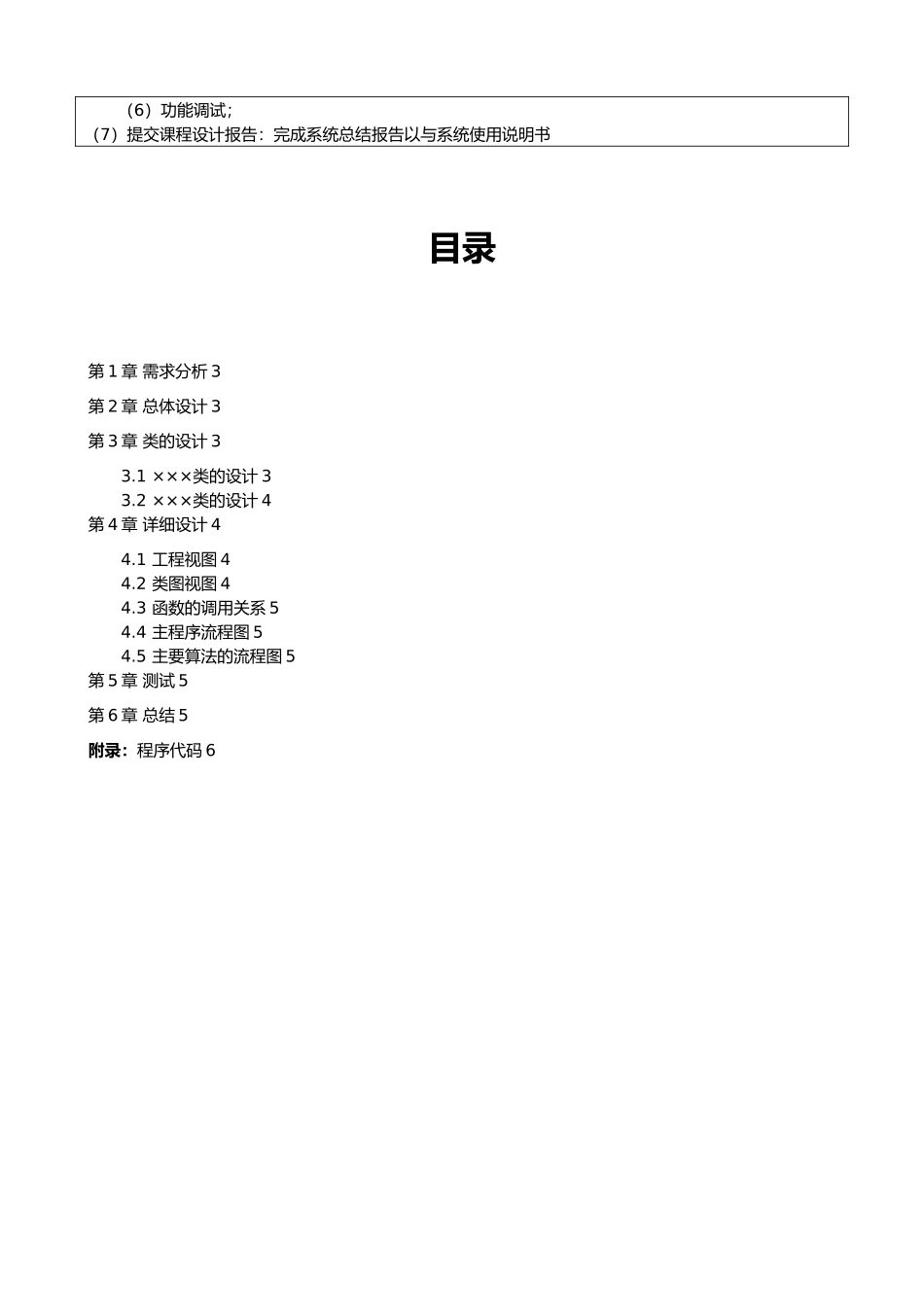 （6）功能调试；
（7）提交课程设计报告：完成系统总结报告以与系统使用说明书

目录

第 1 章 需求分析 3

第 2 章 总体设计 3

第 3 章 类的设计 3

3.1 ×××类的设计 3
3.2 ×××类的设计 4

第 4 章 详细设计 4

4.1 工程视图 4
4.2 类图视图 4
4.3 函数的调用关系 5
4.4 主程序流程图 5
4.5 主要算法的流程图 5

第 5 章 测试 5

第 6 章 总结 5

附录：程序代码 6